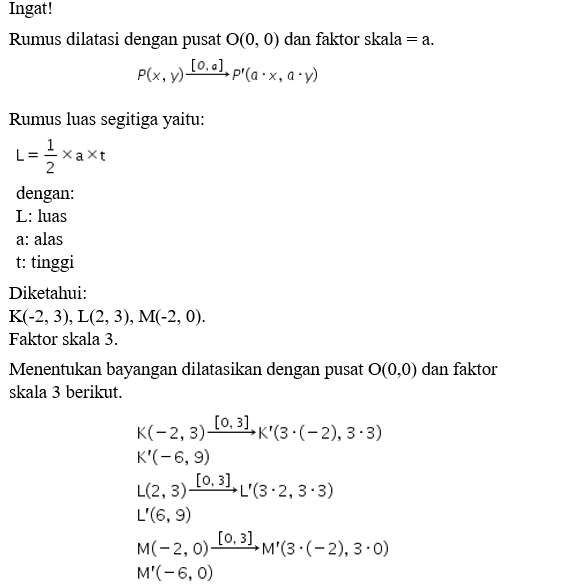 Ingat!

Rumus dilatasi dengan pusat O(0, 0) dan faktor skala = a.

$P(x, y) \xrightarrow{[O, a]} P'(a \cdot x, a \cdot y)$

Rumus luas segitiga yaitu:

$L = \frac{1}{2} \times a \times t$

dengan:
L: luas
a: alas
t: tinggi

Diketahui:
K(-2, 3), L(2, 3), M(-2, 0).
Faktor skala 3.

Menentukan bayangan dilatasikan dengan pusat O(0,0) dan faktor skala 3 berikut.

$K(-2, 3) \xrightarrow{[O, 3]} K'(3 \cdot (-2), 3 \cdot 3)$
$K'(-6, 9)$

$L(2, 3) \xrightarrow{[O, 3]} L'(3 \cdot 2, 3 \cdot 3)$
$L'(6, 9)$

$M(-2, 0) \xrightarrow{[O, 3]} M'(3 \cdot (-2), 3 \cdot 0)$
$M'(-6, 0)$